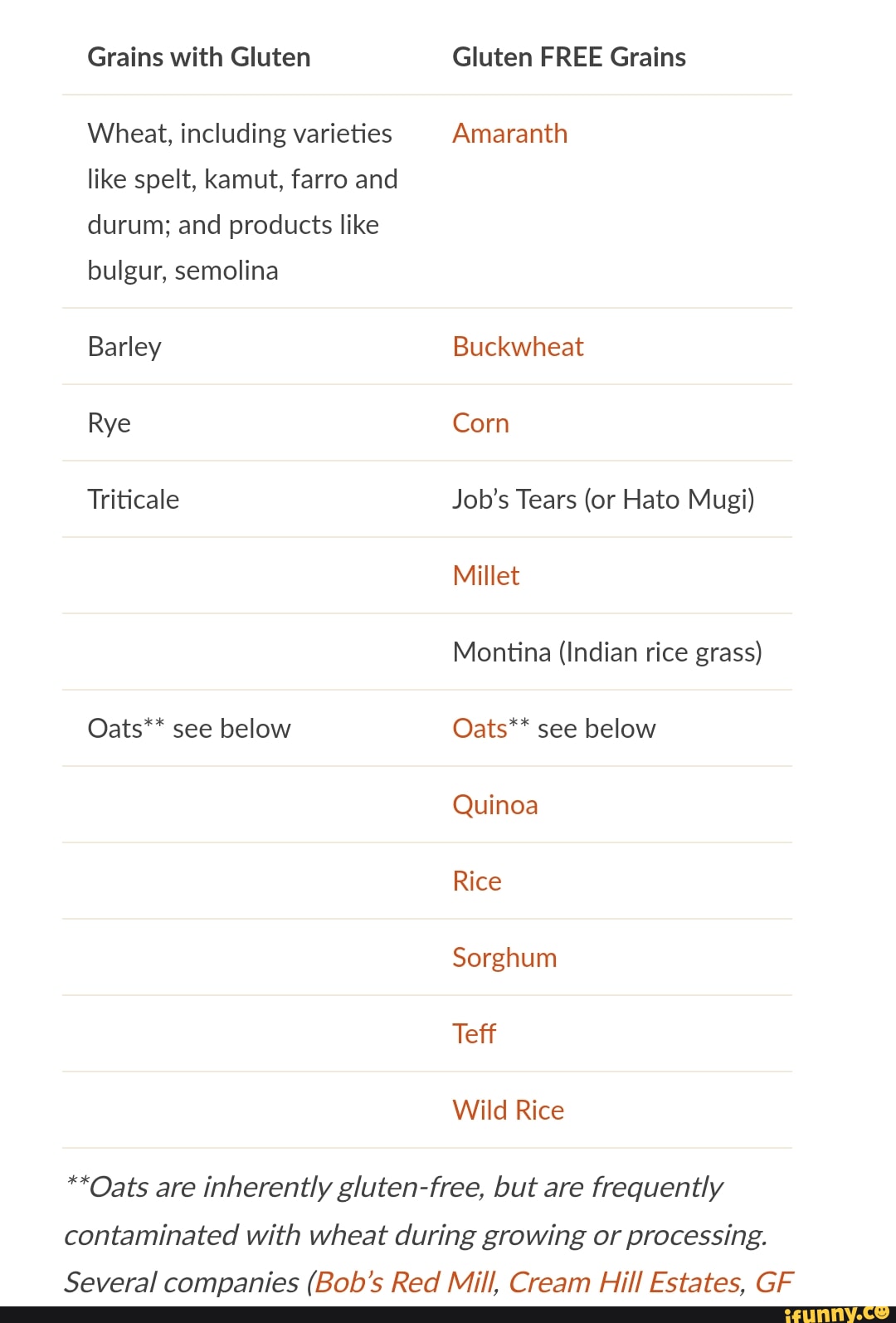 | Grains with Gluten | Gluten FREE Grains |
|---|---|
| Wheat, including varieties like spelt, kamut, farro and durum; and products like bulgur, semolina | Amaranth |
| Barley | Buckwheat |
| Rye | Corn |
| Triticale | Job's Tears (or Hato Mugi) |
| | Millet |
| | Montina (Indian rice grass) |
| Oats** see below | Oats** see below |
| | Quinoa |
| | Rice |
| | Sorghum |
| | Teff |
| | Wild Rice |

**Oats are inherently gluten-free, but are frequently contaminated with wheat during growing or processing. Several companies (Bob's Red Mill, Cream Hill Estates, GF

ifunny.co